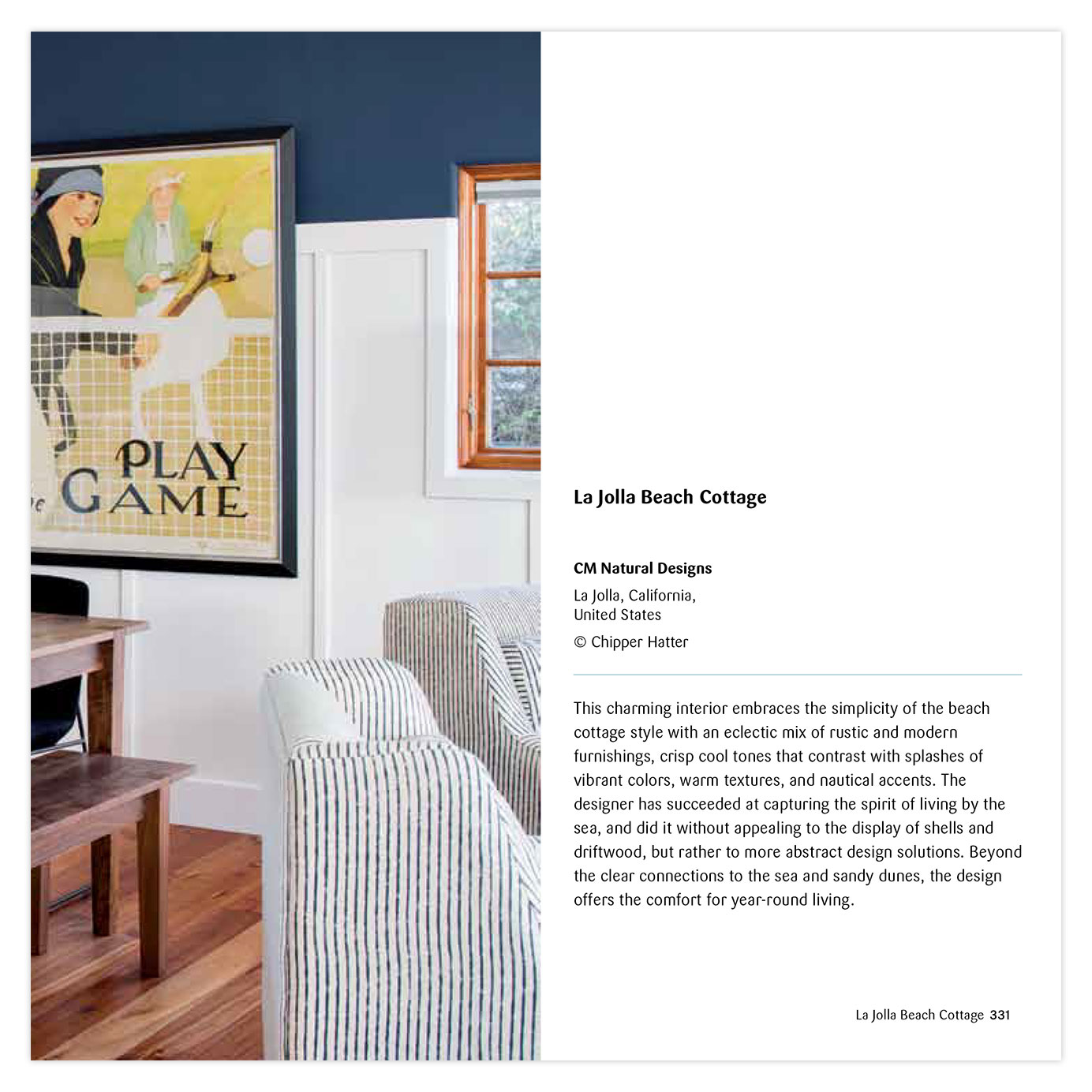 PLAY
GAME

La Jolla Beach Cottage

CM Natural Designs

La Jolla, California,
United States

© Chipper Hatter

This charming interior embraces the simplicity of the beach cottage style with an eclectic mix of rustic and modern furnishings, crisp cool tones that contrast with splashes of vibrant colors, warm textures, and nautical accents. The designer has succeeded at capturing the spirit of living by the sea, and did it without appealing to the display of shells and driftwood, but rather to more abstract design solutions. Beyond the clear connections to the sea and sandy dunes, the design offers the comfort for year-round living.

La Jolla Beach Cottage 331